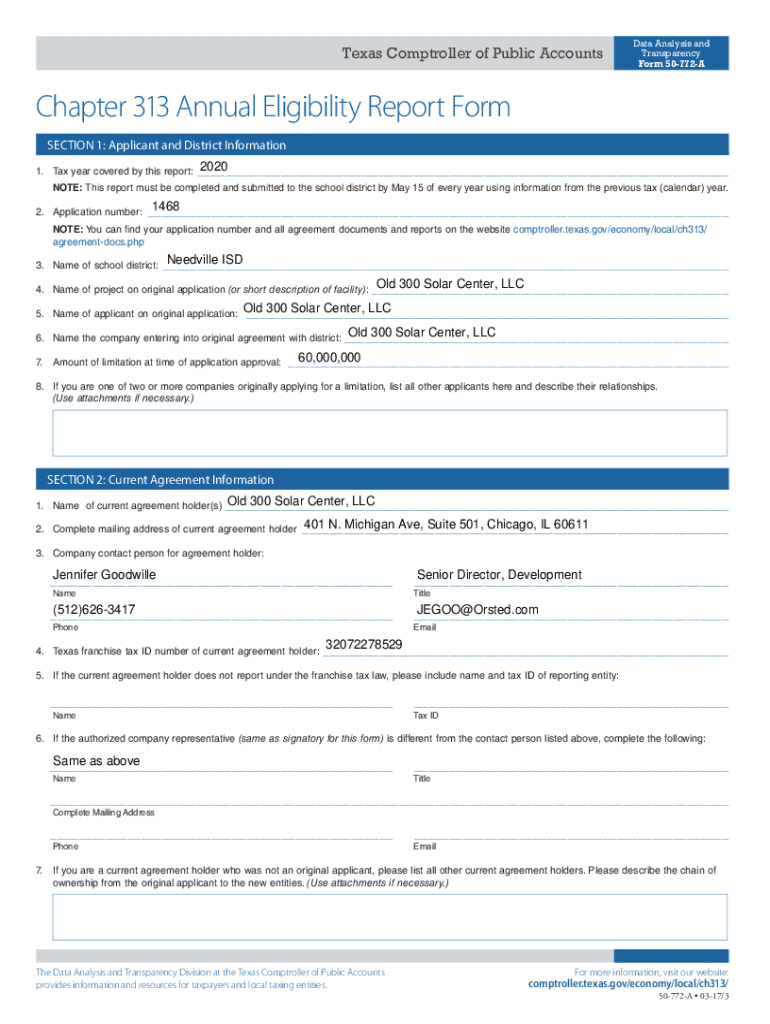 Texas Comptroller of Public Accounts

Data Analysis and Transparency
Form 50-772-A

Chapter 313 Annual Eligibility Report Form

SECTION 1: Applicant and District Information

1. Tax year covered by this report: 2020

NOTE: This report must be completed and submitted to the school district by May 15 of every year using information from the previous tax (calendar) year.

2. Application number: 1468

NOTE: You can find your application number and all agreement documents and reports on the website comptroller.texas.gov/economy/local/ch313/agreement-docs.php

3. Name of school district: Needville ISD

4. Name of project on original application (or short description of facility): Old 300 Solar Center, LLC

5. Name of applicant on original application: Old 300 Solar Center, LLC

6. Name the company entering into original agreement with district: Old 300 Solar Center, LLC

7. Amount of limitation at time of application approval: 60,000,000

8. If you are one of two or more companies originally applying for a limitation, list all other applicants here and describe their relationships. (Use attachments if necessary.)

SECTION 2: Current Agreement Information

1. Name of current agreement holder(s) Old 300 Solar Center, LLC

2. Complete mailing address of current agreement holder 401 N. Michigan Ave, Suite 501, Chicago, IL 60611

3. Company contact person for agreement holder:

Jennifer Goodwille
Name

Senior Director, Development
Title

(512)626-3417
Phone

JEGOO@Orsted.com
Email

4. Texas franchise tax ID number of current agreement holder: 32072278529

5. If the current agreement holder does not report under the franchise tax law, please include name and tax ID of reporting entity:

Name

Tax ID

6. If the authorized company representative (same as signatory for this form) is different from the contact person listed above, complete the following:

Same as above
Name

Title

Complete Mailing Address

Phone

Email

7. If you are a current agreement holder who was not an original applicant, please list all other current agreement holders. Please describe the chain of ownership from the original applicant to the new entities. (Use attachments if necessary.)

The Data Analysis and Transparency Division at the Texas Comptroller of Public Accounts provides information and resources for taxpayers and local taxing entities.

For more information, visit our website:
comptroller.texas.gov/economy/local/ch313/

50-772-A • 03-17/3